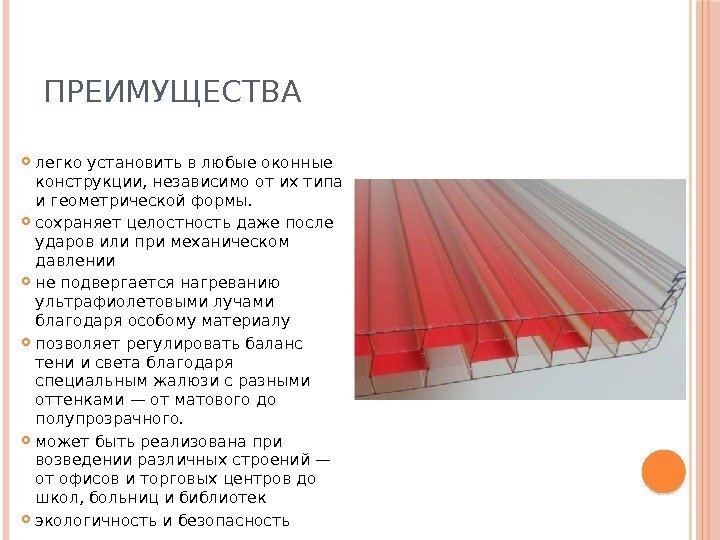 ПРЕИМУЩЕСТВА

• легко установить в любые оконные конструкции, независимо от их типа и геометрической формы.
• сохраняет целостность даже после ударов или при механическом давлении
• не подвергается нагреванию ультрафиолетовыми лучами благодаря особому материалу
• позволяет регулировать баланс тени и света благодаря специальным жалюзи с разными оттенками — от матового до полупрозрачного.
• может быть реализована при возведении различных строений — от офисов и торговых центров до школ, больниц и библиотек
• экологичность и безопасность